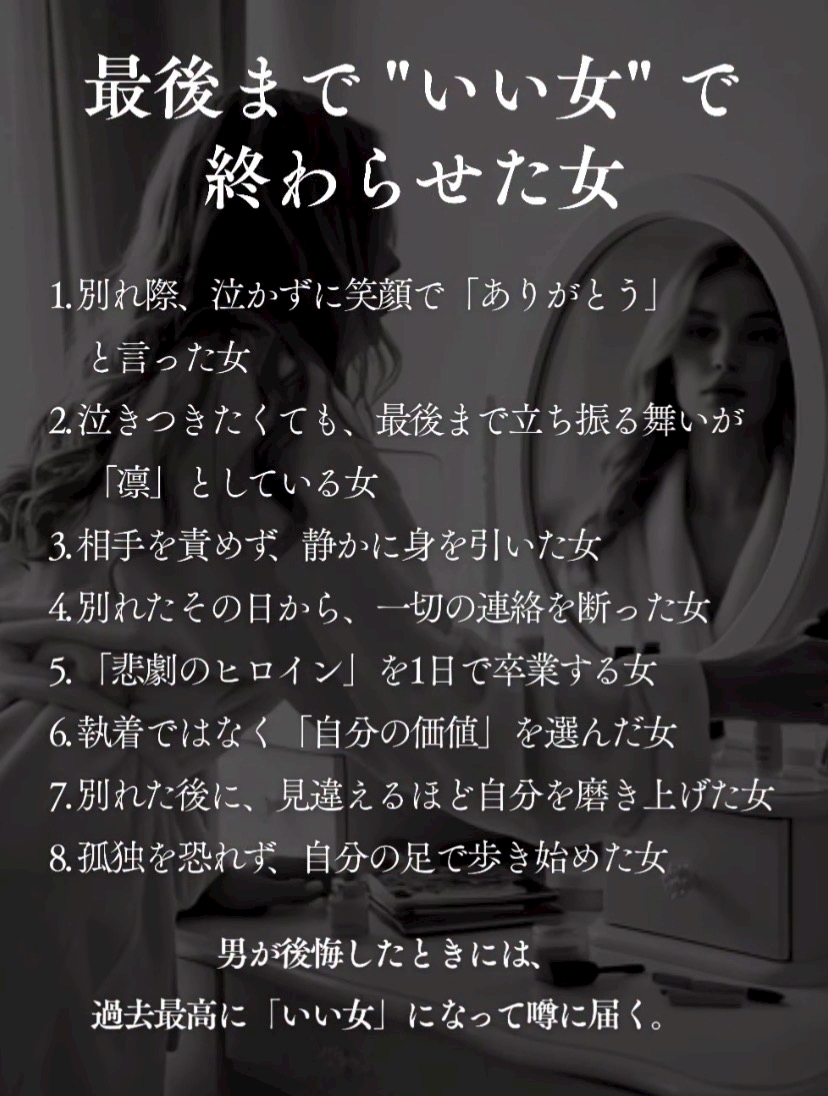 最後まで"いい女"で
終わらせた女

1.別れ際、泣かずに笑顔で「ありがとう」と言った女
2.泣きつきたくても、最後まで立ち振る舞いが「凛」としている女
3.相手を責めず、静かに身を引いた女
4.別れたその日から、一切の連絡を断った女
5.「悲劇のヒロイン」を1日で卒業する女
6.執着ではなく「自分の価値」を選んだ女
7.別れた後に、見違えるほど自分を磨き上げた女
8.孤独を恐れず、自分の足で歩き始めた女

男が後悔したときには、
過去最高に「いい女」になって噂に届く。